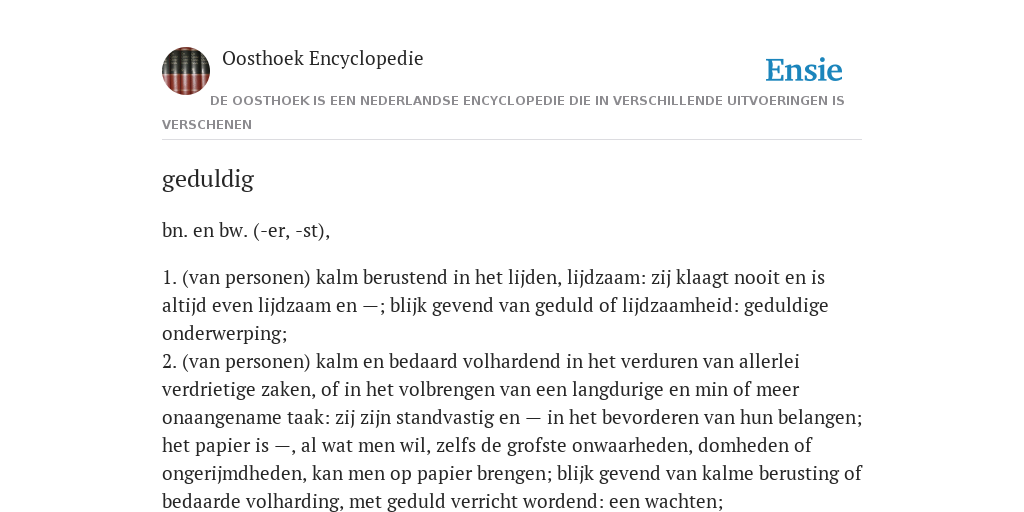 Oosthoek Encyclopedie

Ensie

DE OOSTHOEK IS EEN NEDERLANDSE ENCYCLOPEDIE DIE IN VERSCHILLENDE UITVOERINGEN IS VERSCHENEN

geduldig

bn. en bw. (-er, -st),

1. (van personen) kalm berustend in het lijden, lijdzaam: zij klaagt nooit en is altijd even lijdzaam en —; blijk gevend van geduld of lijdzaamheid: geduldige onderwerping;
2. (van personen) kalm en bedaard volhardend in het verduren van allerlei verdrietige zaken, of in het volbrengen van een langdurige en min of meer onaangename taak: zij zijn standvastig en — in het bevorderen van hun belangen; het papier is —, al wat men wil, zelfs de grofste onwaarheden, domheden of ongerijmdheden, kan men op papier brengen; blijk gevend van kalme berusting of bedaarde volharding, met geduld verricht wordend: een wachten;